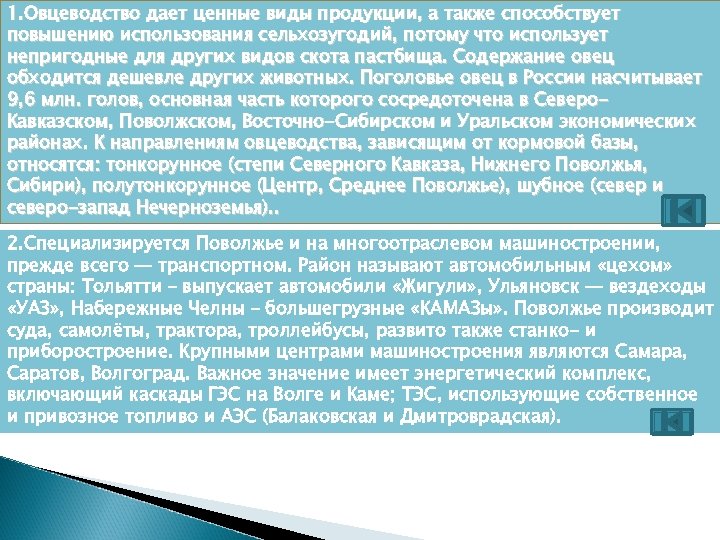 1.Овцеводство дает ценные виды продукции, а также способствует повышению использования сельхозугодий, потому что использует непригодные для других видов скота пастбища. Содержание овец обходится дешевле других животных. Поголовье овец в России насчитывает 9,6 млн. голов, основная часть которого сосредоточена в Северо-Кавказском, Поволжском, Восточно-Сибирском и Уральском экономических районах. К направлениям овцеводства, зависящим от кормовой базы, относятся: тонкорунное (степи Северного Кавказа, Нижнего Поволжья, Сибири), полутонкорунное (Центр, Среднее Поволжье), шубное (север и северо-запад Нечерноземья)..

2.Специализируется Поволжье и на многоотраслевом машиностроении, прежде всего — транспортном. Район называют автомобильным «цехом» страны: Тольятти - выпускает автомобили «Жигули», Ульяновск — вездеходы «УАЗ», Набережные Челны - большегрузные «КАМАЗы». Поволжье производит суда, самолёты, трактора, троллейбусы, развито также станко- и приборостроение. Крупными центрами машиностроения являются Самара, Саратов, Волгоград. Важное значение имеет энергетический комплекс, включающий каскады ГЭС на Волге и Каме; ТЭС, использующие собственное и привозное топливо и АЭС (Балаковская и Дмитровградская).